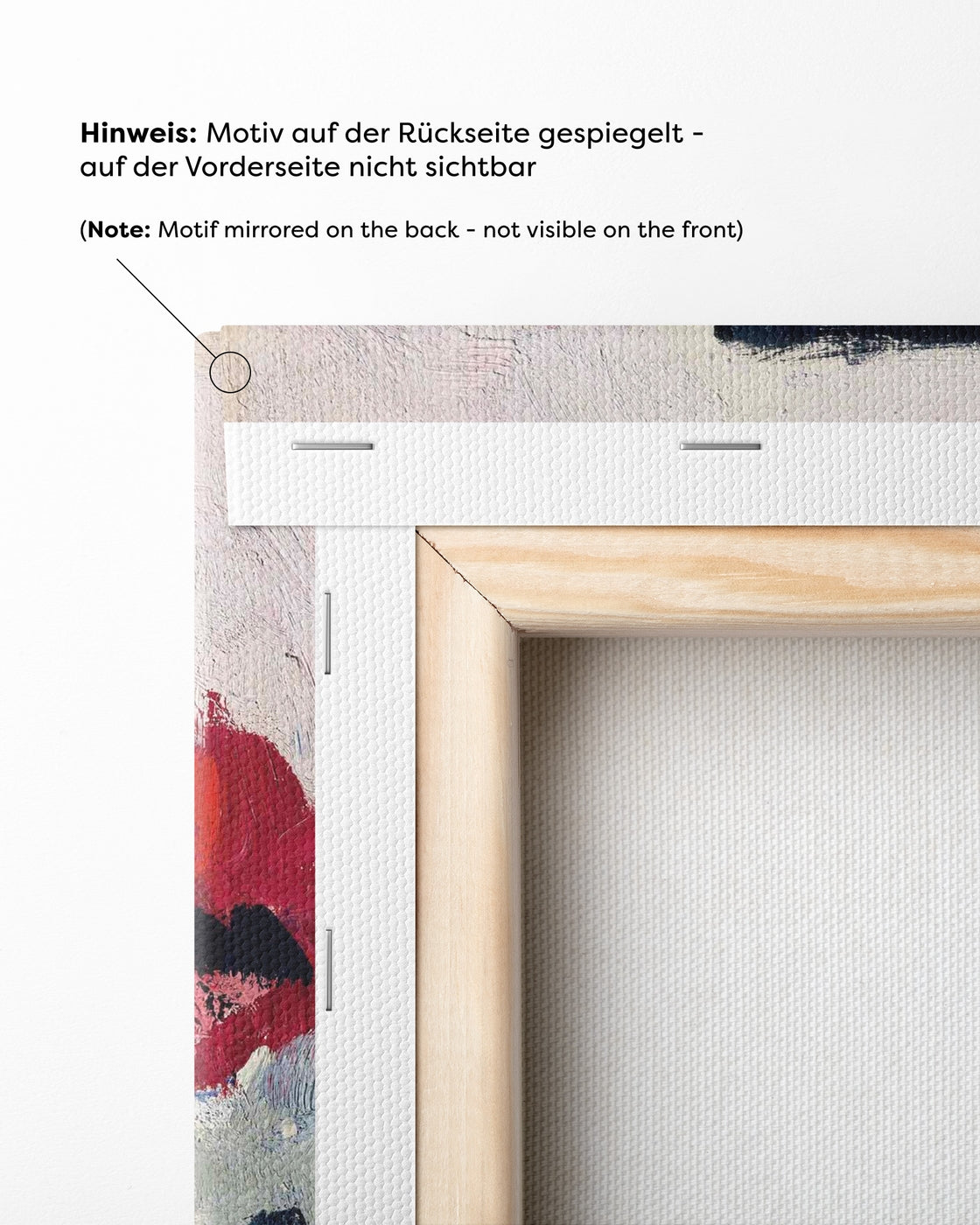 Hinweis: Motiv auf der Rückseite gespiegelt - auf der Vorderseite nicht sichtbar

(Note: Motif mirrored on the back - not visible on the front)